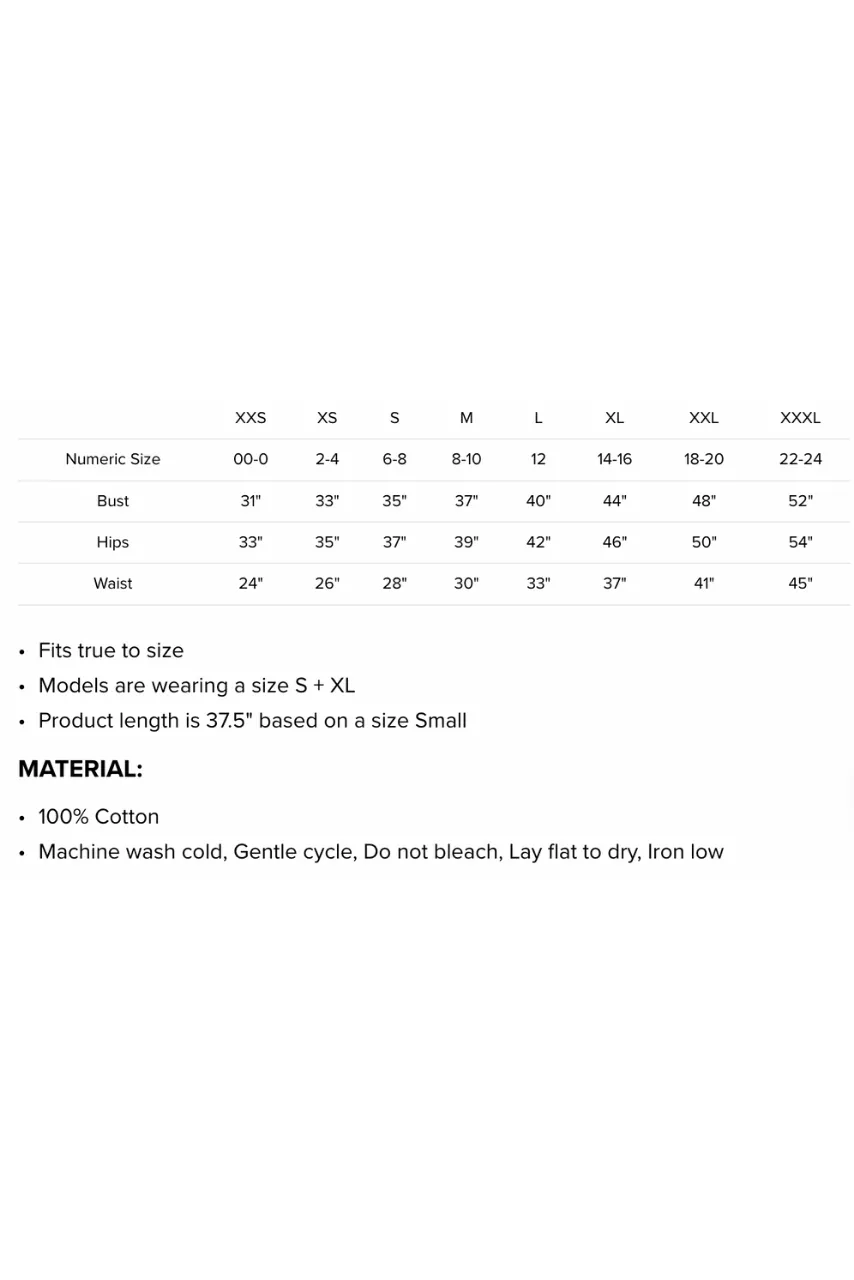 | | XXS | XS | S | M | L | XL | XXL | XXXL |
|---|---|---|---|---|---|---|---|---|
| Numeric Size | 00-0 | 2-4 | 6-8 | 8-10 | 12 | 14-16 | 18-20 | 22-24 |
| Bust | 31" | 33" | 35" | 37" | 40" | 44" | 48" | 52" |
| Hips | 33" | 35" | 37" | 39" | 42" | 46" | 50" | 54" |
| Waist | 24" | 26" | 28" | 30" | 33" | 37" | 41" | 45" |

• Fits true to size
• Models are wearing a size S + XL
• Product length is 37.5" based on a size Small

MATERIAL:

• 100% Cotton
• Machine wash cold, Gentle cycle, Do not bleach, Lay flat to dry, Iron low